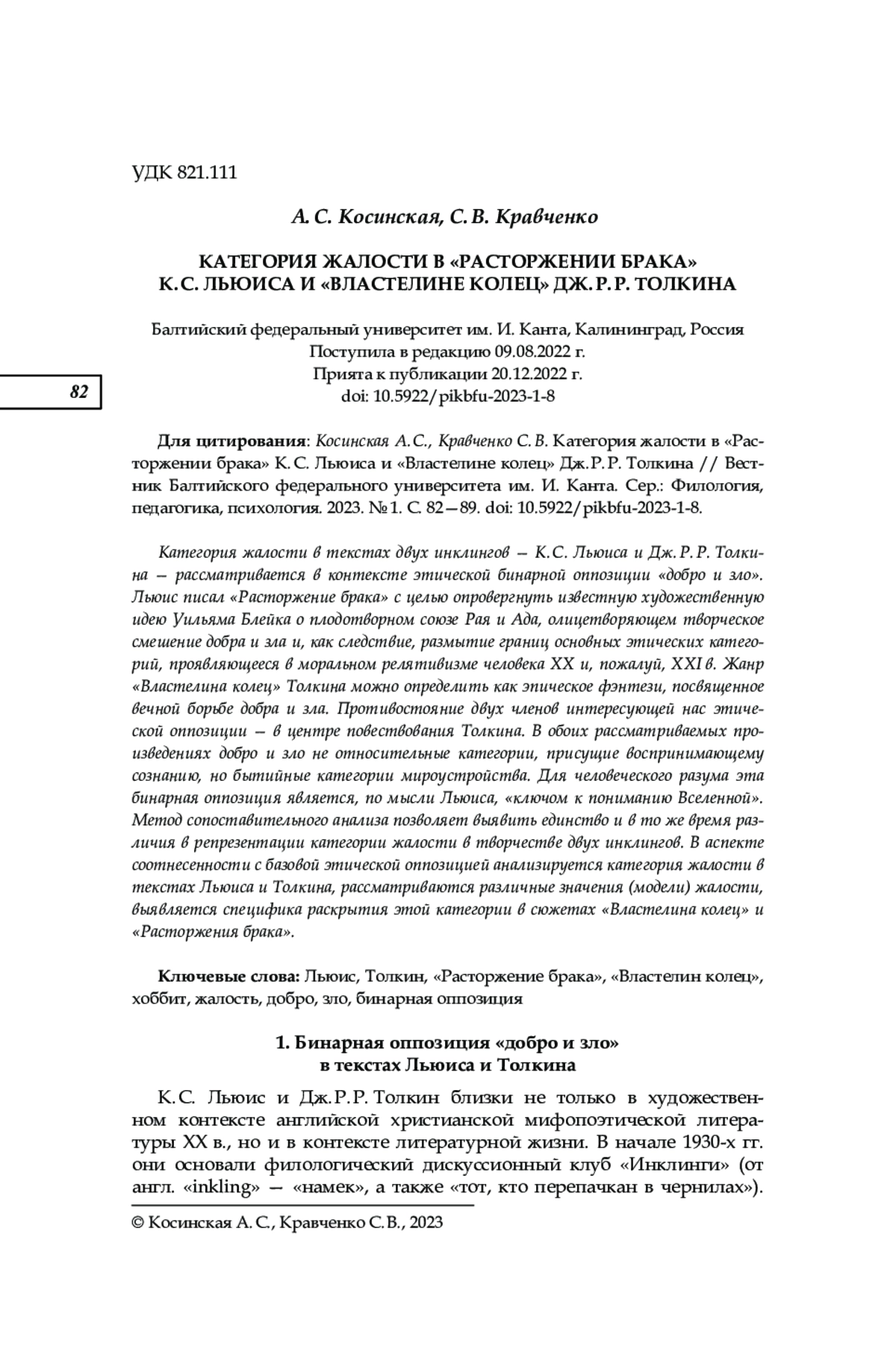 УДК 821.111

А. С. Косинская, С. В. Кравченко

КАТЕГОРИЯ ЖАЛОСТИ В «РАСТОРЖЕНИИ БРАКА» К. С. ЛЬЮИСА И «ВЛАСТЕЛИНЕ КОЛЕЦ» ДЖ. Р. Р. ТОЛКИНА

Балтийский федеральный университет им. И. Канта, Калининград, Россия
Поступила в редакцию 09.08.2022 г.
Прията к публикации 20.12.2022 г.
doi: 10.5922/pikbfu-2023-1-8

82

Для цитирования: Косинская А. С., Кравченко С. В. Категория жалости в «Расторжении брака» К. С. Льюиса и «Властелине колец» Дж. Р. Р. Толкина // Вестник Балтийского федерального университета им. И. Канта. Сер.: Филология, педагогика, психология. 2023. № 1. С. 82—89. doi: 10.5922/pikbfu-2023-1-8.

Категория жалости в текстах двух инклингов — К. С. Льюиса и Дж. Р. Р. Толкина — рассматривается в контексте этической бинарной оппозиции «добро и зло». Льюис писал «Расторжение брака» с целью опровергнуть известную художественную идею Уильяма Блейка о плодотворном союзе Рая и Ада, олицетворяющем творческое смешение добра и зла и, как следствие, размытие границ основных этических категорий, проявляющееся в моральном релятивизме человека XX и, пожалуй, XXI в. Жанр «Властелина колец» Толкина можно определить как эпическое фэнтези, посвященное вечной борьбе добра и зла. Противостояние двух членов интересующей нас этической оппозиции — в центре повествования Толкина. В обоих рассматриваемых произведениях добро и зло не относительные категории, присущие воспринимающему сознанию, но бытийные категории мироустройства. Для человеческого разума эта бинарная оппозиция является, по мысли Льюиса, «ключом к пониманию Вселенной». Метод сопоставительного анализа позволяет выявить единство и в то же время различия в репрезентации категории жалости в творчестве двух инклингов. В аспекте соотнесенности с базовой этической оппозицией анализируется категория жалости в текстах Льюиса и Толкина, рассматриваются различные значения (модели) жалости, выявляется специфика раскрытия этой категории в сюжетах «Властелина колец» и «Расторжения брака».

Ключевые слова: Льюис, Толкин, «Расторжение брака», «Властелин колец», хоббит, жалость, добро, зло, бинарная оппозиция

1. Бинарная оппозиция «добро и зло» в текстах Льюиса и Толкина

К. С. Льюис и Дж. Р. Р. Толкин близки не только в художественном контексте английской христианской мифопоэтической литературы XX в., но и в контексте литературной жизни. В начале 1930-х гг. они основали филологический дискуссионный клуб «Инклинги» (от англ. «inkling» — «намек», а также «тот, кто перепачкан в чернилах»).

© Косинская А. С., Кравченко С. В., 2023